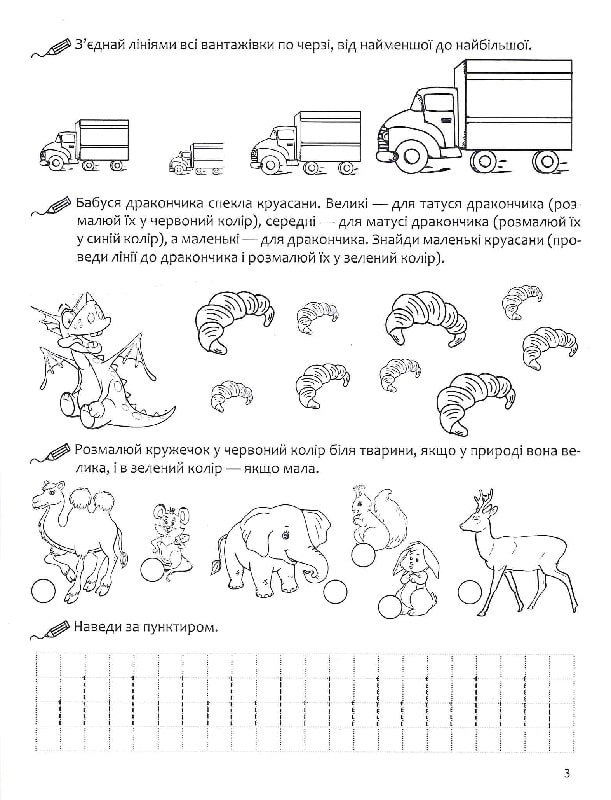 З'єднай лініями всі вантажівки по черзі, від найменшої до найбільшої.

Бабуся дракончика спекла круасани. Великі — для татуся дракончика (розмалюй їх у червоний колір), середні — для матусі дракончика (розмалюй їх у синій колір), а маленькі — для дракончика. Знайди маленькі круасани (проведи лінії до дракончика і розмалюй їх у зелений колір).

Розмалюй кружечок у червоний колір біля тварини, якщо у природі вона велика, і в зелений колір — якщо мала.

Наведи за пунктиром.

3